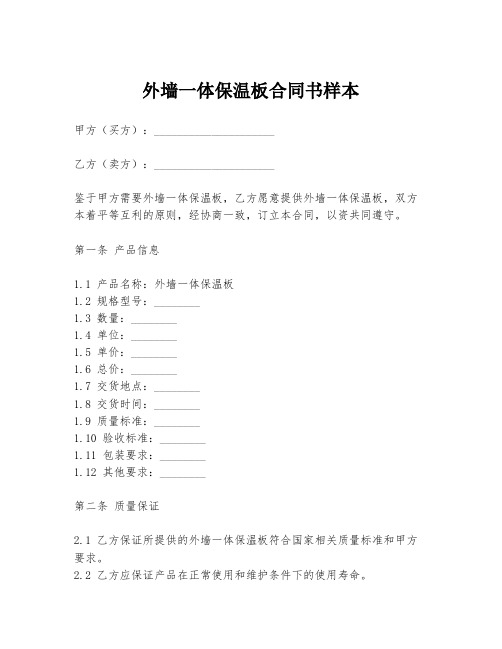 外墙一体保温板合同书样本

甲方（买方）：____________________

乙方（卖方）：____________________

鉴于甲方需要外墙一体保温板，乙方愿意提供外墙一体保温板，双方本着平等互利的原则，经协商一致，订立本合同，以资共同遵守。

第一条 产品信息

1.1 产品名称：外墙一体保温板
1.2 规格型号：________
1.3 数量：________
1.4 单位：________
1.5 单价：________
1.6 总价：________
1.7 交货地点：________
1.8 交货时间：________
1.9 质量标准：________
1.10 验收标准：________
1.11 包装要求：________
1.12 其他要求：________

第二条 质量保证

2.1 乙方保证所提供的外墙一体保温板符合国家相关质量标准和甲方要求。
2.2 乙方应保证产品在正常使用和维护条件下的使用寿命。